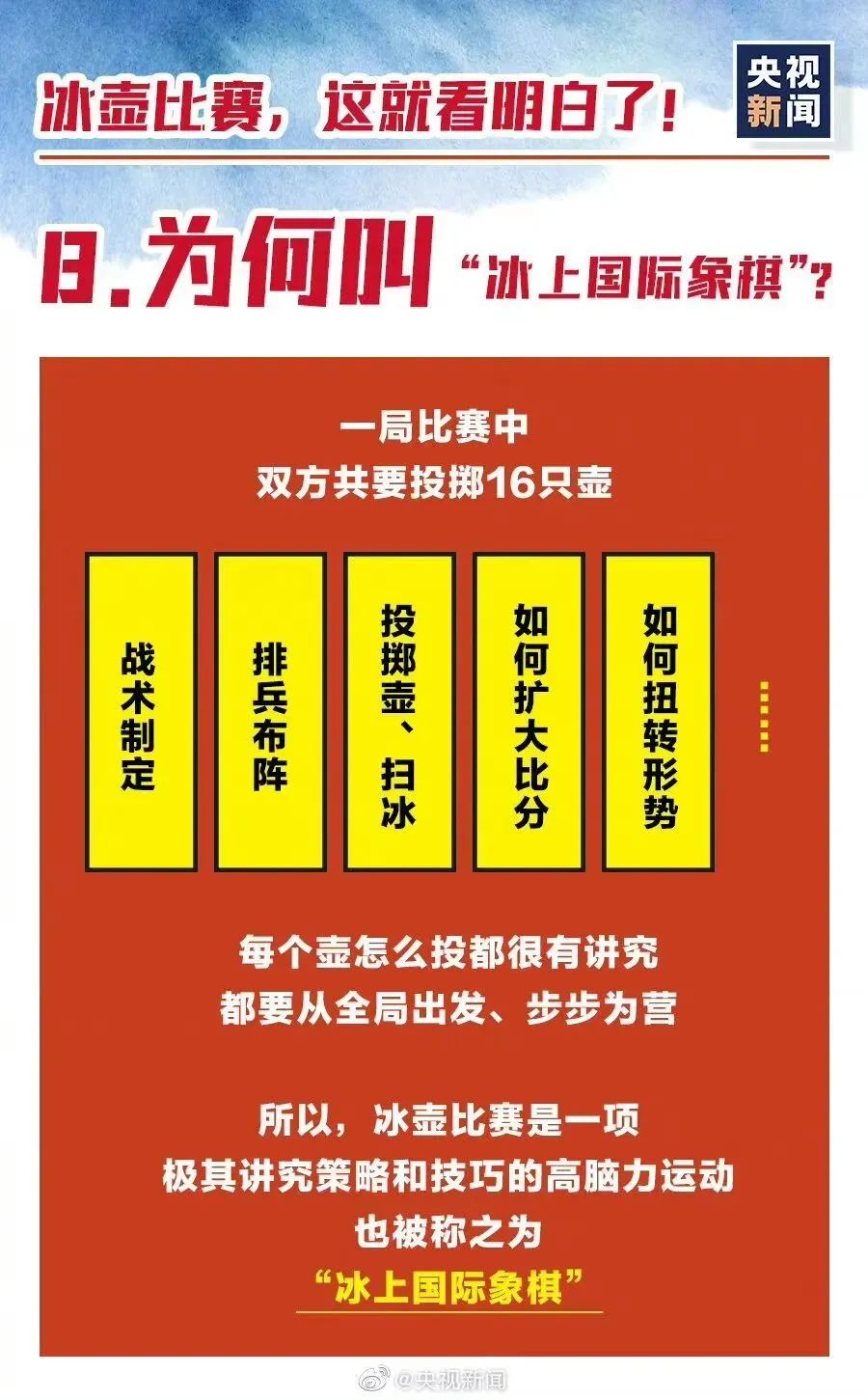 冰壶比赛，这就看明白了！

央视新闻

8.为何叫“冰上国际象棋”？

一局比赛中
双方共要投掷16只壶

战术制定

排兵布阵

投掷壶、扫冰

如何扩大比分

如何扭转形势

……

每个壶怎么投都很有讲究
都要从全局出发、步步为营

所以，冰壶比赛是一项
极其讲究策略和技巧的高脑力运动
也被称之为
“冰上国际象棋”

@央视新闻